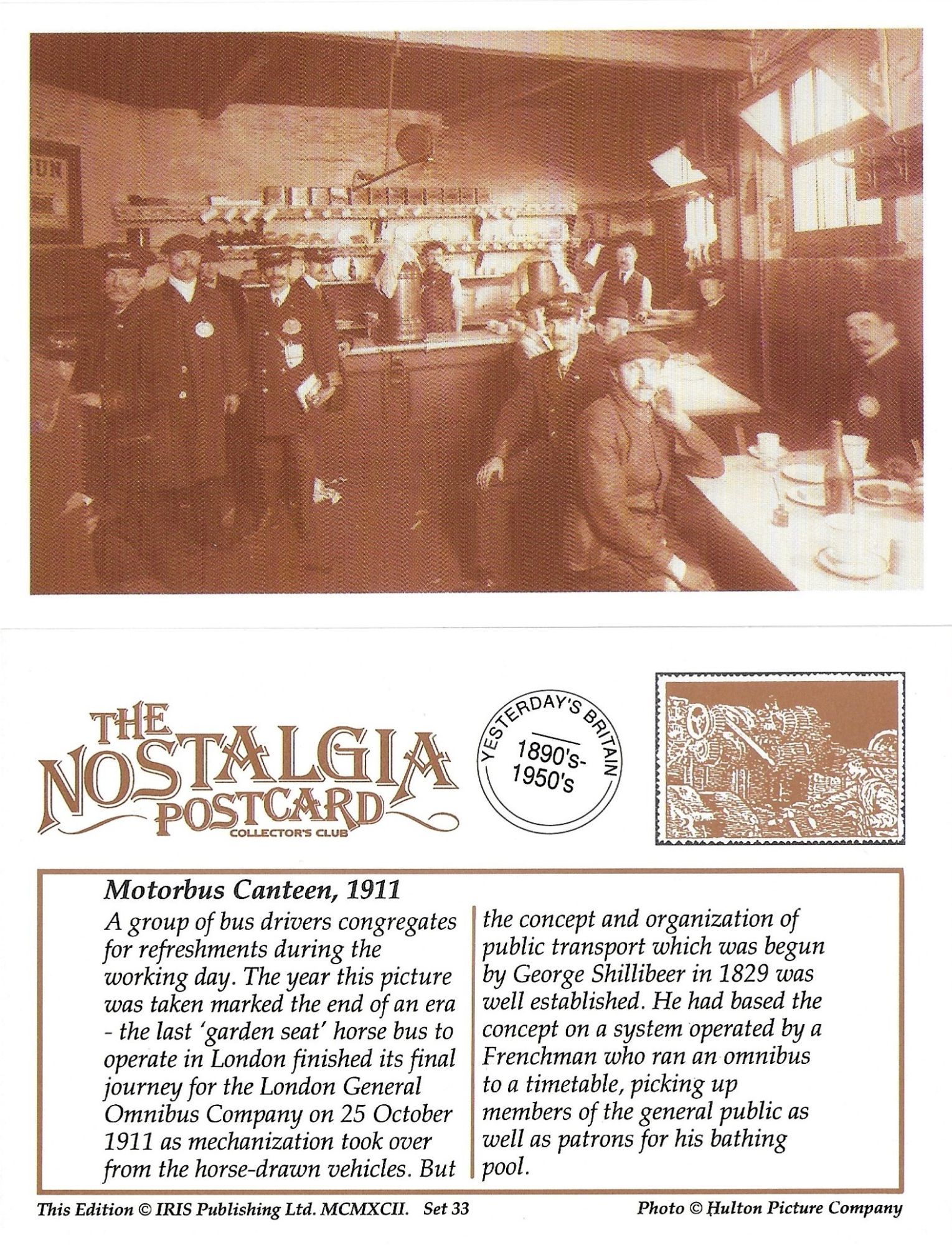 THE NOSTALGIA POSTCARD COLLECTOR'S CLUB

YESTERDAY'S BRITAIN 1890's-1950's

Motorbus Canteen, 1911

A group of bus drivers congregates for refreshments during the working day. The year this picture was taken marked the end of an era - the last 'garden seat' horse bus to operate in London finished its final journey for the London General Omnibus Company on 25 October 1911 as mechanization took over from the horse-drawn vehicles. But the concept and organization of public transport which was begun by George Shillibeer in 1829 was well established. He had based the concept on a system operated by a Frenchman who ran an omnibus to a timetable, picking up members of the general public as well as patrons for his bathing pool.

This Edition © IRIS Publishing Ltd. MCMXCII. Set 33

Photo © Hulton Picture Company